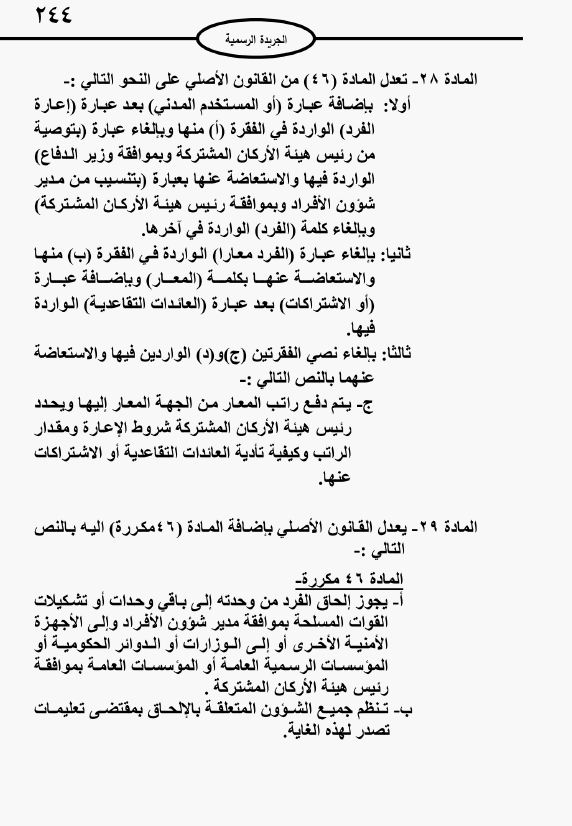 ٢٤٤

الجريدة الرسمية

المادة ٢٨- تعدل المادة (٤٦) من القانون الأصلي على النحو التالي :-
أولا: بإضافة عبارة (أو المستخدم المدني) بعد عبارة (إعارة الفرد) الواردة في الفقرة (أ) منها وبإلغاء عبارة (بتوصية من رئيس هيئة الأركان المشتركة وبموافقة وزير الدفاع) الواردة فيها والاستعاضة عنها بعبارة (بتنسيب من مدير شؤون الأفراد وبموافقة رئيس هيئة الأركان المشتركة) وبإلغاء كلمة (الفرد) الواردة في آخرها.
ثانيا: بإلغاء عبارة (الفرد معارا) الواردة في الفقرة (ب) منها والاستعاضة عنها بكلمة (المعار) وبإضافة عبارة (أو الاشتراكات) بعد عبارة (العائدات التقاعدية) الواردة فيها.
ثالثا: بإلغاء نصي الفقرتين (ج)و(د) الواردين فيها والاستعاضة عنهما بالنص التالي :-
ج- يتم دفع راتب المعار من الجهة المعار إليها ويحدد رئيس هيئة الأركان المشتركة شروط الإعارة ومقدار الراتب وكيفية تأدية العائدات التقاعدية أو الاشتراكات عنها.

المادة ٢٩- يعدل القانون الأصلي بإضافة المادة (٤٦مكررة) اليه بالنص التالي :-
المادة ٤٦ مكررة-
أ- يجوز إلحاق الفرد من وحدته إلى باقي وحدات أو تشكيلات القوات المسلحة بموافقة مدير شؤون الأفراد وإلى الأجهزة الأمنية الأخرى أو إلى الوزارات أو الدوائر الحكومية أو المؤسسات الرسمية العامة أو المؤسسات العامة بموافقة رئيس هيئة الأركان المشتركة .
ب- تنظم جميع الشؤون المتعلقة بالإلحاق بمقتضى تعليمات تصدر لهذه الغاية.